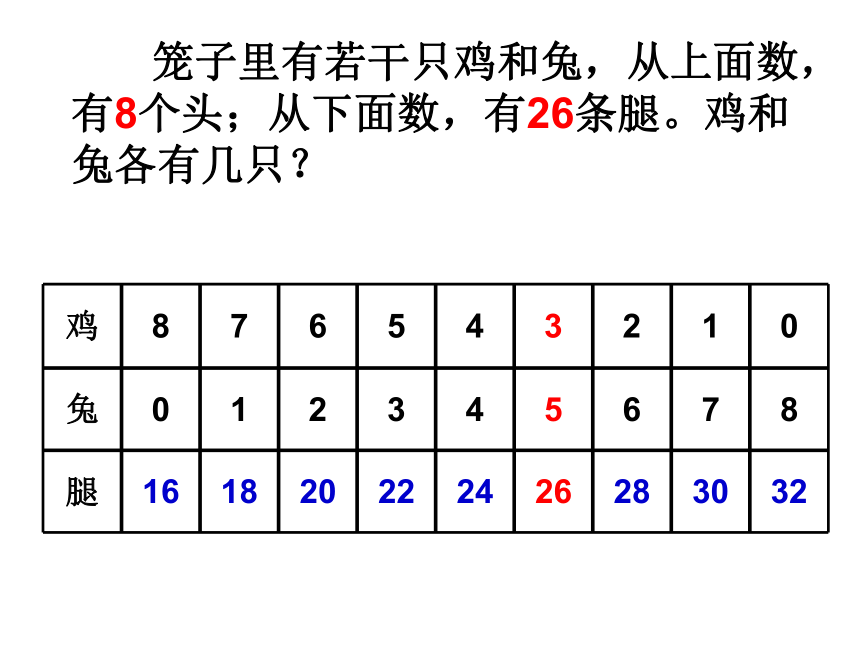 笼子里有若干只鸡和兔，从上面数，有8个头；从下面数，有26条腿。鸡和兔各有几只？

| 鸡 | 8 | 7 | 6 | 5 | 4 | 3 | 2 | 1 | 0 |
|---|---|---|---|---|---|---|---|---|---|
| 兔 | 0 | 1 | 2 | 3 | 4 | 5 | 6 | 7 | 8 |
| 腿 | 16 | 18 | 20 | 22 | 24 | 26 | 28 | 30 | 32 |